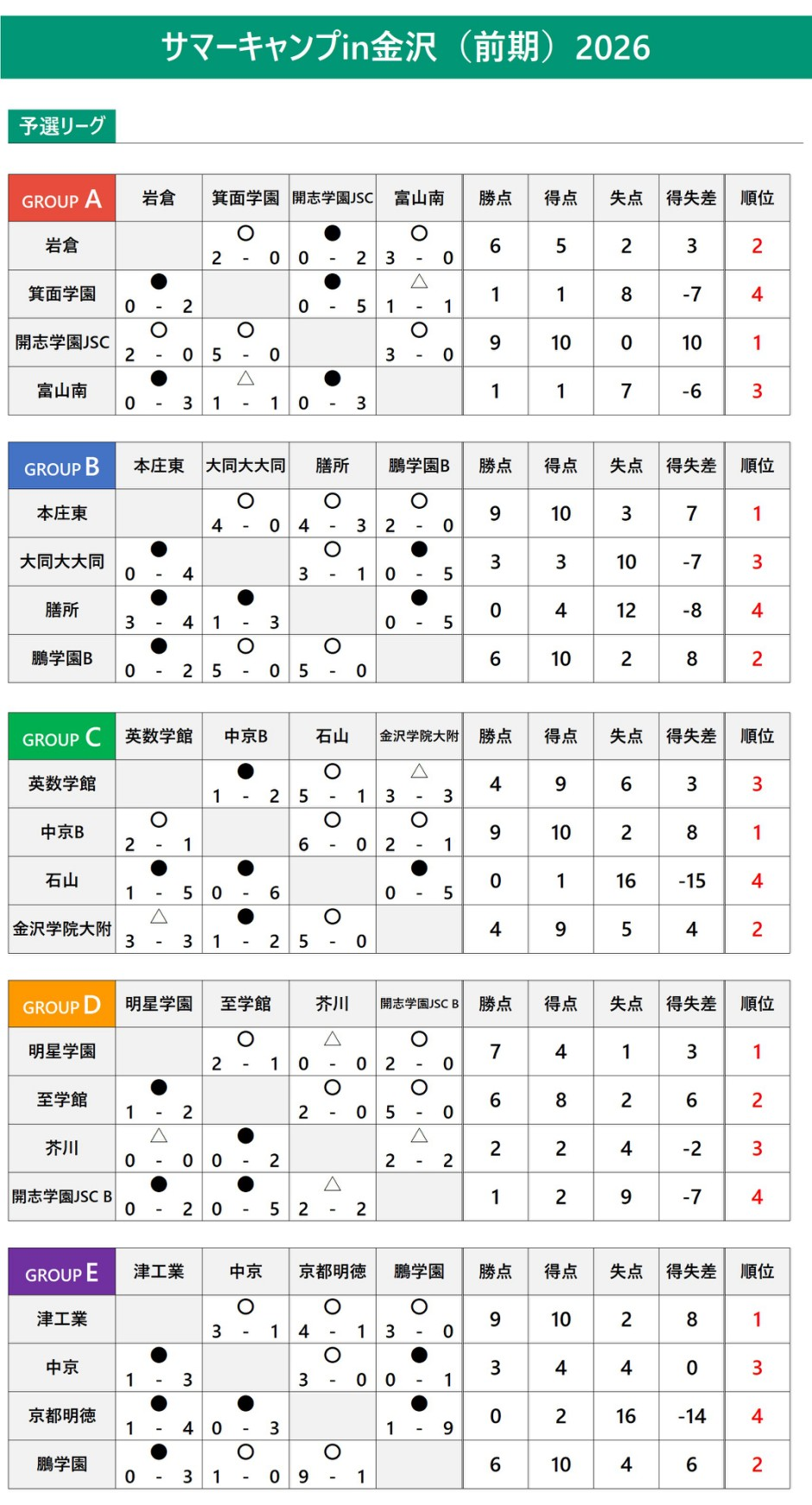 サマーキャンプin金沢（前期）2026

予選リーグ

| GROUP A | 岩倉 | 箕面学園 | 開志学園JSC | 富山南 | 勝点 | 得点 | 失点 | 得失差 | 順位 |
|---|---|---|---|---|---|---|---|---|---|
| 岩倉 | | ○ 2 - 0 | ● 0 - 2 | ○ 3 - 0 | 6 | 5 | 2 | 3 | 2 |
| 箕面学園 | ● 0 - 2 | | ● 0 - 5 | △ 1 - 1 | 1 | 1 | 8 | -7 | 4 |
| 開志学園JSC | ○ 2 - 0 | ○ 5 - 0 | | ○ 3 - 0 | 9 | 10 | 0 | 10 | 1 |
| 富山南 | ● 0 - 3 | △ 1 - 1 | ● 0 - 3 | | 1 | 1 | 7 | -6 | 3 |

| GROUP B | 本庄東 | 大同大大同 | 膳所 | 鵬学園B | 勝点 | 得点 | 失点 | 得失差 | 順位 |
|---|---|---|---|---|---|---|---|---|---|
| 本庄東 | | ○ 4 - 0 | ○ 4 - 3 | ○ 2 - 0 | 9 | 10 | 3 | 7 | 1 |
| 大同大大同 | ● 0 - 4 | | ○ 3 - 1 | ● 0 - 5 | 3 | 3 | 10 | -7 | 3 |
| 膳所 | ● 3 - 4 | ● 1 - 3 | | ● 0 - 5 | 0 | 4 | 12 | -8 | 4 |
| 鵬学園B | ● 0 - 2 | ○ 5 - 0 | ○ 5 - 0 | | 6 | 10 | 2 | 8 | 2 |

| GROUP C | 英数学館 | 中京B | 石山 | 金沢学院大附 | 勝点 | 得点 | 失点 | 得失差 | 順位 |
|---|---|---|---|---|---|---|---|---|---|
| 英数学館 | | ● 1 - 2 | ○ 5 - 1 | △ 3 - 3 | 4 | 9 | 6 | 3 | 3 |
| 中京B | ○ 2 - 1 | | ○ 6 - 0 | ○ 2 - 1 | 9 | 10 | 2 | 8 | 1 |
| 石山 | ● 1 - 5 | ● 0 - 6 | | ● 0 - 5 | 0 | 1 | 16 | -15 | 4 |
| 金沢学院大附 | △ 3 - 3 | ● 1 - 2 | ○ 5 - 0 | | 4 | 9 | 5 | 4 | 2 |

| GROUP D | 明星学園 | 至学館 | 芥川 | 開志学園JSC B | 勝点 | 得点 | 失点 | 得失差 | 順位 |
|---|---|---|---|---|---|---|---|---|---|
| 明星学園 | | ○ 2 - 1 | △ 0 - 0 | ○ 2 - 0 | 7 | 4 | 1 | 3 | 1 |
| 至学館 | ● 1 - 2 | | ○ 2 - 0 | ○ 5 - 0 | 6 | 8 | 2 | 6 | 2 |
| 芥川 | △ 0 - 0 | ● 0 - 2 | | △ 2 - 2 | 2 | 2 | 4 | -2 | 3 |
| 開志学園JSC B | ● 0 - 2 | ● 0 - 5 | △ 2 - 2 | | 1 | 2 | 9 | -7 | 4 |

| GROUP E | 津工業 | 中京 | 京都明徳 | 鵬学園 | 勝点 | 得点 | 失点 | 得失差 | 順位 |
|---|---|---|---|---|---|---|---|---|---|
| 津工業 | | ○ 3 - 1 | ○ 4 - 1 | ○ 3 - 0 | 9 | 10 | 2 | 8 | 1 |
| 中京 | ● 1 - 3 | | ○ 3 - 0 | ● 0 - 1 | 3 | 4 | 4 | 0 | 3 |
| 京都明徳 | ● 1 - 4 | ● 0 - 3 | | ● 1 - 9 | 0 | 2 | 16 | -14 | 4 |
| 鵬学園 | ● 0 - 3 | ○ 1 - 0 | ○ 9 - 1 | | 6 | 10 | 4 | 6 | 2 |